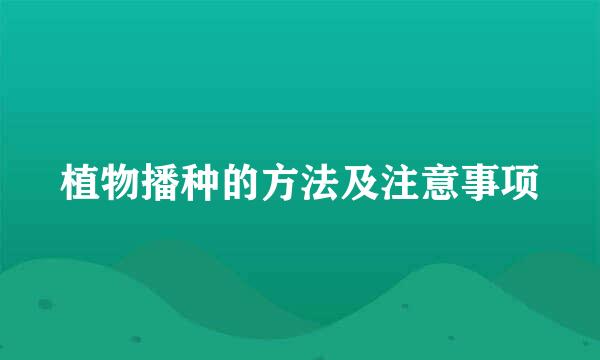 植物播种的方法及注意事项